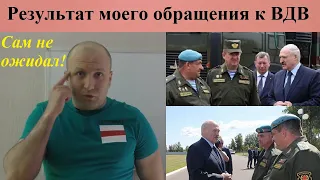 Результат моего обращения к ВДВ

Сам не ожидал!